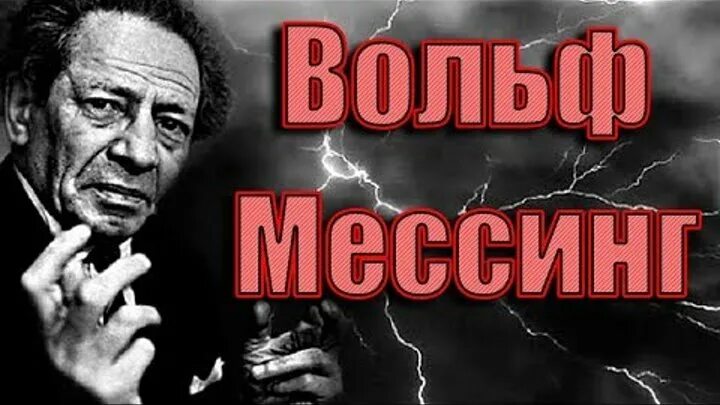 Вольф
Мессинг